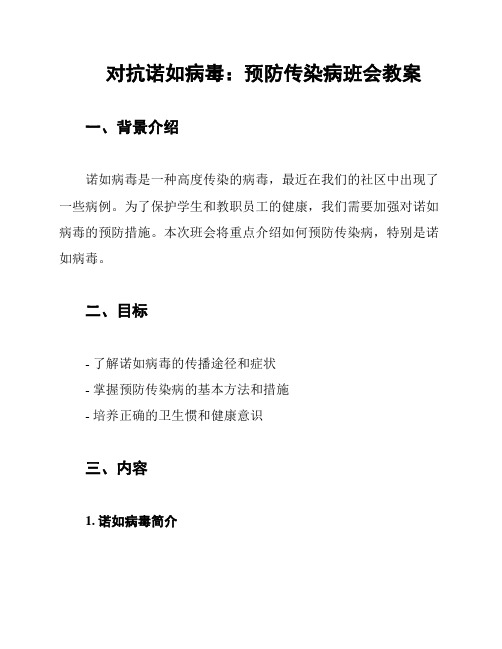 对抗诺如病毒：预防传染病班会教案

一、背景介绍

诺如病毒是一种高度传染的病毒，最近在我们的社区中出现了一些病例。为了保护学生和教职员工的健康，我们需要加强对诺如病毒的预防措施。本次班会将重点介绍如何预防传染病，特别是诺如病毒。

二、目标

- 了解诺如病毒的传播途径和症状
- 掌握预防传染病的基本方法和措施
- 培养正确的卫生惯和健康意识

三、内容

1. 诺如病毒简介